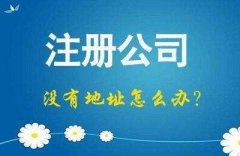 注册公司

没有地址怎么办?